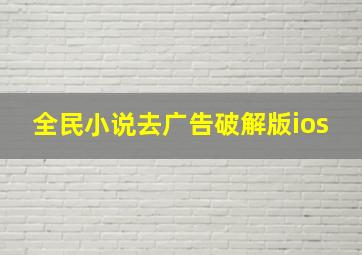 全民小说去广告破解版ios